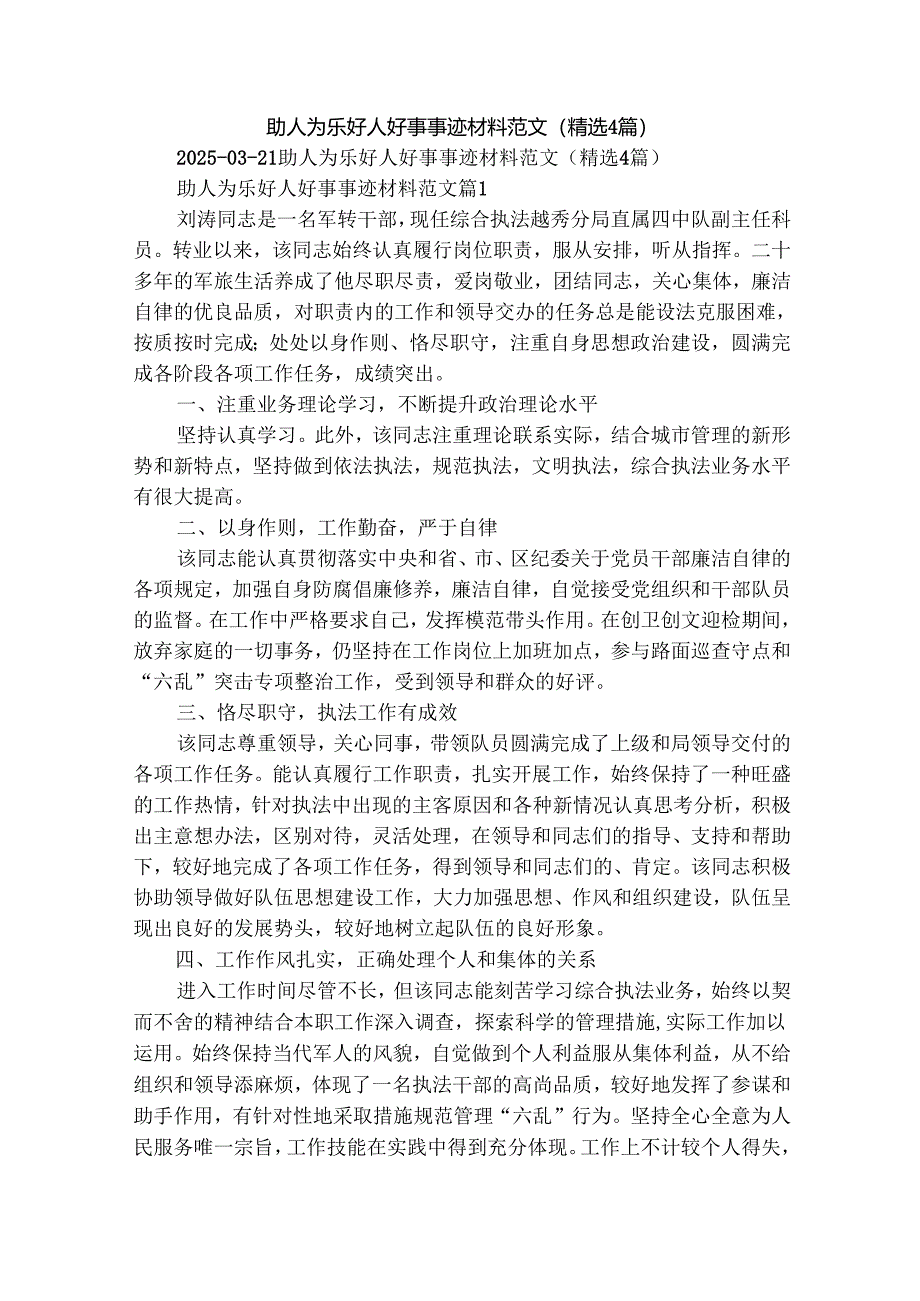 助人为乐好人好事事迹材料范文（精选4篇）

2025-03-21助人为乐好人好事事迹材料范文（精选4篇）

助人为乐好人好事事迹材料范文篇1

刘涛同志是一名军转干部，现任综合执法越秀分局直属四中队副主任科员。转业以来，该同志始终认真履行岗位职责，服从安排，听从指挥。二十多年的军旅生活养成了他尽职尽责，爱岗敬业，团结同志，关心集体，廉洁自律的优良品质，对职责内的工作和领导交办的任务总是能设法克服困难，按质按时完成；处处以身作则、恪尽职守，注重自身思想政治建设，圆满完成各阶段各项工作任务，成绩突出。

一、注重业务理论学习，不断提升政治理论水平

坚持认真学习。此外，该同志注重理论联系实际，结合城市管理的新形势和新特点，坚持做到依法执法，规范执法，文明执法，综合执法业务水平有很大提高。

二、以身作则，工作勤奋，严于自律

该同志能认真贯彻落实中央和省、市、区纪委关于党员干部廉洁自律的各项规定，加强自身防腐倡廉修养，廉洁自律，自觉接受党组织和干部队员的监督。在工作中严格要求自己，发挥模范带头作用。在创卫创文迎检期间，放弃家庭的一切事务，仍坚持在工作岗位上加班加点，参与路面巡查守点和“六乱”突击专项整治工作，受到领导和群众的好评。

三、恪尽职守，执法工作有成效

该同志尊重领导，关心同事，带领队员圆满完成了上级和局领导交付的各项工作任务。能认真履行工作职责，扎实开展工作，始终保持了一种旺盛的工作热情，针对执法中出现的主客原因和各种新情况认真思考分析，积极出主意想办法，区别对待，灵活处理，在领导和同志们的指导、支持和帮助下，较好地完成了各项工作任务，得到领导和同志们的、肯定。该同志积极协助领导做好队伍思想建设工作，大力加强思想、作风和组织建设，队伍呈现出良好的发展势头，较好地树立起队伍的良好形象。

四、工作作风扎实，正确处理个人和集体的关系

进入工作时间尽管不长，但该同志能刻苦学习综合执法业务，始终以契而不舍的精神结合本职工作深入调查，探索科学的管理措施，实际工作加以运用。始终保持当代军人的风貌，自觉做到个人利益服从集体利益，从不给组织和领导添麻烦，体现了一名执法干部的高尚品质，较好地发挥了参谋和助手作用，有针对性地采取措施规范管理“六乱”行为。坚持全心全意为人民服务唯一宗旨，工作技能在实践中得到充分体现。工作上不计较个人得失，